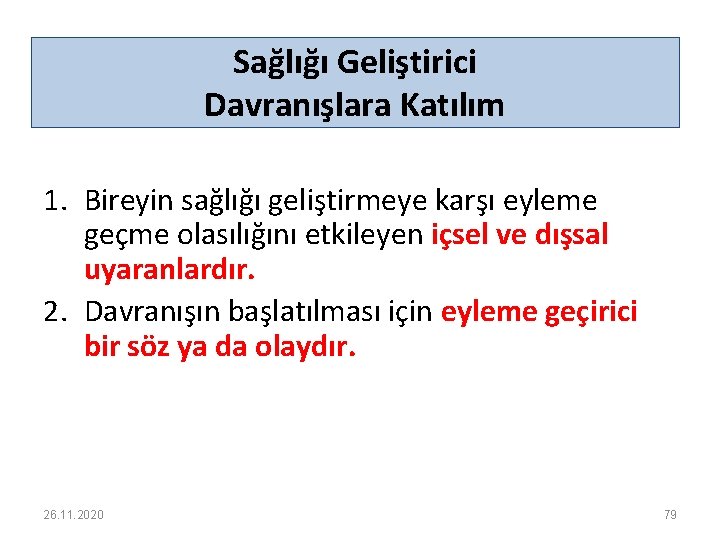 Sağlığı Geliştirici Davranışlara Katılım

1. Bireyin sağlığı geliştirmeye karşı eyleme geçme olasılığını etkileyen içsel ve dışsal uyaranlardır.
2. Davranışın başlatılması için eyleme geçirici bir söz ya da olaydır.

26.11.2020

79